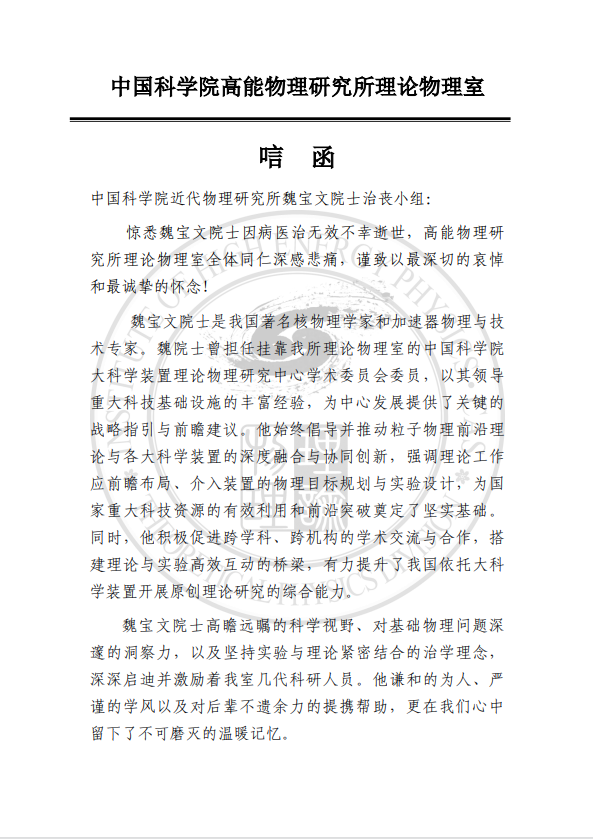 中国科学院高能物理研究所理论物理室

唁 函

中国科学院近代物理研究所魏宝文院士治丧小组：

惊悉魏宝文院士因病医治无效不幸逝世，高能物理研究所理论物理室全体同仁深感悲痛，谨致以最深切的哀悼和最诚挚的怀念！

魏宝文院士是我国著名核物理学家和加速器物理与技术专家。魏院士曾担任挂靠我所理论物理室的中国科学院大科学装置理论物理研究中心学术委员会委员，以其领导重大科技基础设施的丰富经验，为中心发展提供了关键的战略指引与前瞻建议。他始终倡导并推动粒子物理前沿理论与各大科学装置的深度融合与协同创新，强调理论工作应前瞻布局、介入装置的物理目标规划与实验设计，为国家重大科技资源的有效利用和前沿突破奠定了坚实基础。同时，他积极促进跨学科、跨机构的学术交流与合作，搭建理论与实验高效互动的桥梁，有力提升了我国依托大科学装置开展原创理论研究的综合能力。

魏宝文院士高瞻远瞩的科学视野、对基础物理问题深邃的洞察力，以及坚持实验与理论紧密结合的治学理念，深深启迪并激励着我室几代科研人员。他谦和的为人、严谨的学风以及对后辈不遗余力的提携帮助，更在我们心中留下了不可磨灭的温暖记忆。